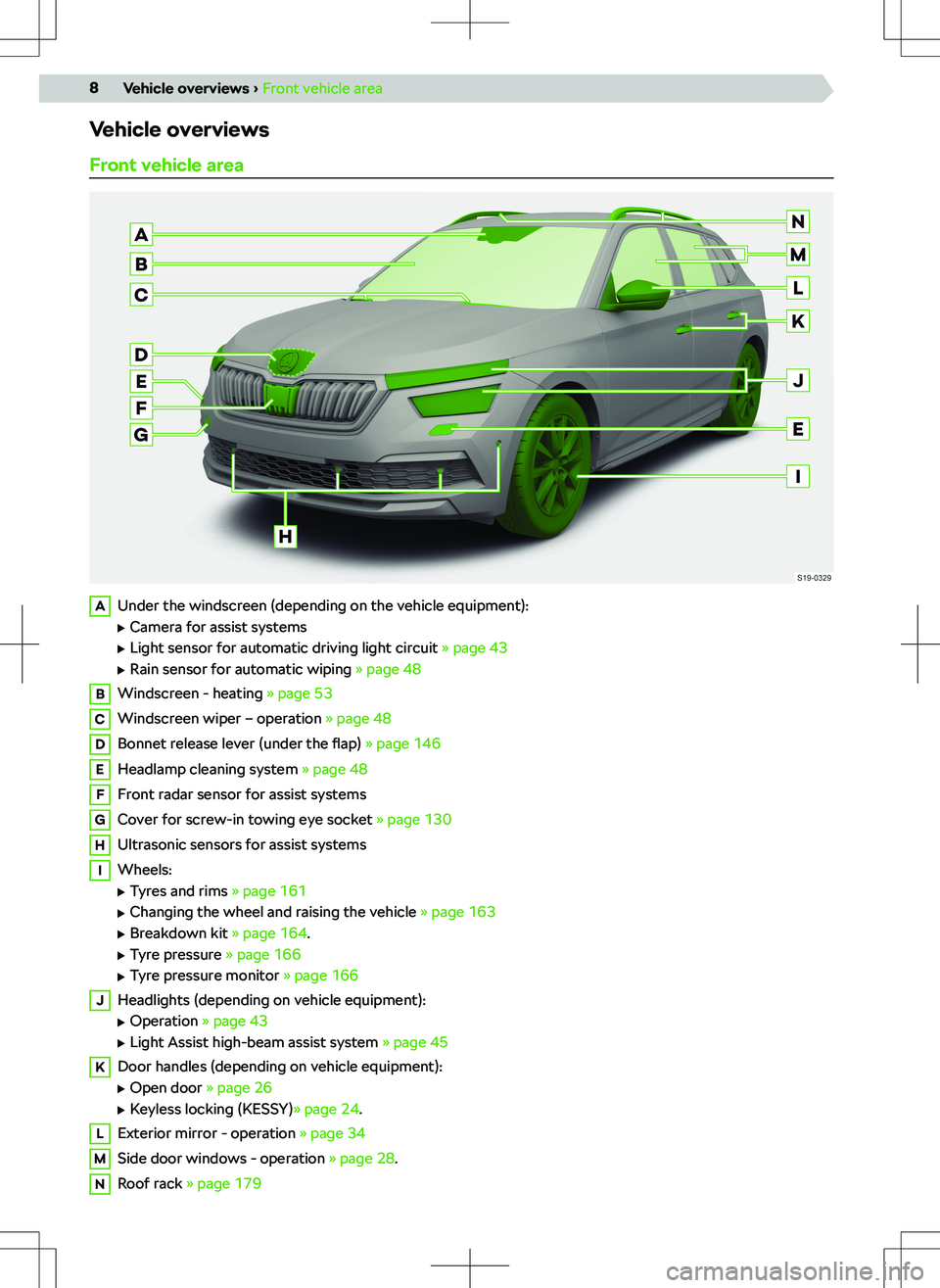 8 Vehicle overviews › Front vehicle area

Vehicle overviews

Front vehicle area

A
B
C
D
E
F
G
H
N
M
L
K
J
E
I

S19-0329

A Under the windscreen (depending on the vehicle equipment):
▶ Camera for assist systems
▶ Light sensor for automatic driving light circuit » page 43
▶ Rain sensor for automatic wiping » page 48

B Windscreen - heating » page 53

C Windscreen wiper – operation » page 48

D Bonnet release lever (under the flap) » page 146

E Headlamp cleaning system » page 48

F Front radar sensor for assist systems

G Cover for screw-in towing eye socket » page 130

H Ultrasonic sensors for assist systems

I Wheels:
▶ Tyres and rims » page 161
▶ Changing the wheel and raising the vehicle » page 163
▶ Breakdown kit » page 164.
▶ Tyre pressure » page 166
▶ Tyre pressure monitor » page 166

J Headlights (depending on vehicle equipment):
▶ Operation » page 43
▶ Light Assist high-beam assist system » page 45

K Door handles (depending on vehicle equipment):
▶ Open door » page 26
▶ Keyless locking (KESSY)» page 24.

L Exterior mirror - operation » page 34

M Side door windows - operation » page 28.

N Roof rack » page 179

carmanualsonline.info